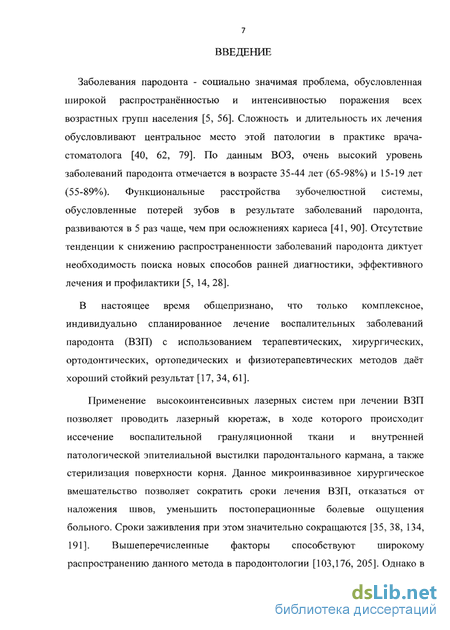 7

ВВЕДЕНИЕ

Заболевания пародонта - социально значимая проблема, обусловленная широкой распространённостью и интенсивностью поражения всех возрастных групп населения [5, 56]. Сложность и длительность их лечения обусловливают центральное место этой патологии в практике врача-стоматолога [40, 62, 79]. По данным ВОЗ, очень высокий уровень заболеваний пародонта отмечается в возрасте 35-44 лет (65-98%) и 15-19 лет (55-89%). Функциональные расстройства зубочелюстной системы, обусловленные потерей зубов в результате заболеваний пародонта, развиваются в 5 раз чаще, чем при осложнениях кариеса [41, 90]. Отсутствие тенденции к снижению распространенности заболеваний пародонта диктует необходимость поиска новых способов ранней диагностики, эффективного лечения и профилактики [5, 14, 28].

В настоящее время общепризнано, что только комплексное, индивидуально спланированное лечение воспалительных заболеваний пародонта (ВЗП) с использованием терапевтических, хирургических, ортодонтических, ортопедических и физиотерапевтических методов даёт хороший стойкий результат [17, 34, 61].

Применение высокоинтенсивных лазерных систем при лечении ВЗП позволяет проводить лазерный кюретаж, в ходе которого происходит иссечение воспалительной грануляционной ткани и внутренней патологической эпителиальной выстилки пародонтального кармана, а также стерилизация поверхности корня. Данное микроинвазивное хирургическое вмешательство позволяет сократить сроки лечения ВЗП, отказаться от наложения швов, уменьшить постоперационные болевые ощущения больного. Сроки заживления при этом значительно сокращаются [35, 38, 134, 191]. Вышеперечисленные факторы способствуют широкому распространению данного метода в пародонтологии [103,176, 205]. Однако в

dsLib.net
библиотека диссертаций